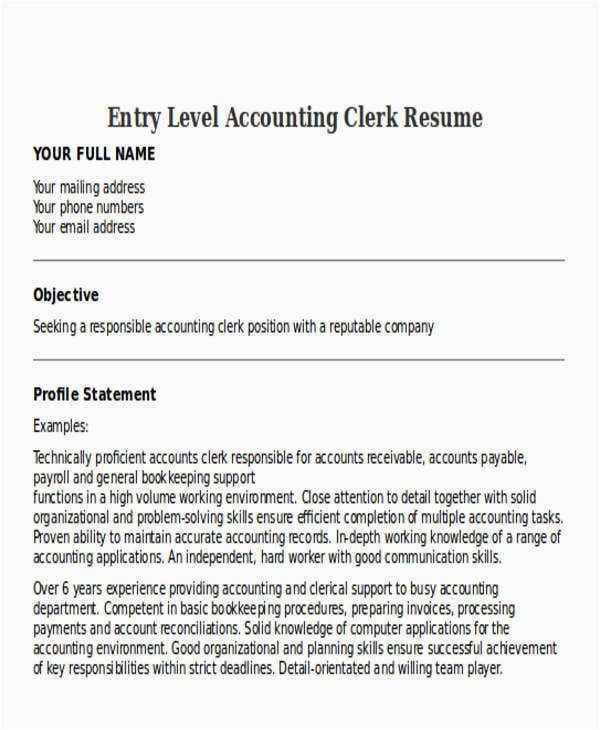 Entry Level Accounting Clerk Resume

YOUR FULL NAME

Your mailing address
Your phone numbers
Your email address

Objective

Seeking a responsible accounting clerk position with a reputable company

Profile Statement

Examples:

Technically proficient accounts clerk responsible for accounts receivable, accounts payable, payroll and general bookkeeping support
functions in a high volume working environment. Close attention to detail together with solid organizational and problem-solving skills ensure efficient completion of multiple accounting tasks. Proven ability to maintain accurate accounting records. In-depth working knowledge of a range of accounting applications. An independent, hard worker with good communication skills.

Over 6 years experience providing accounting and clerical support to busy accounting department. Competent in basic bookkeeping procedures, preparing invoices, processing payments and account reconciliations. Solid knowledge of computer applications for the accounting environment. Good organizational and planning skills ensure successful achievement of key responsibilities within strict deadlines. Detail-orientated and willing team player.